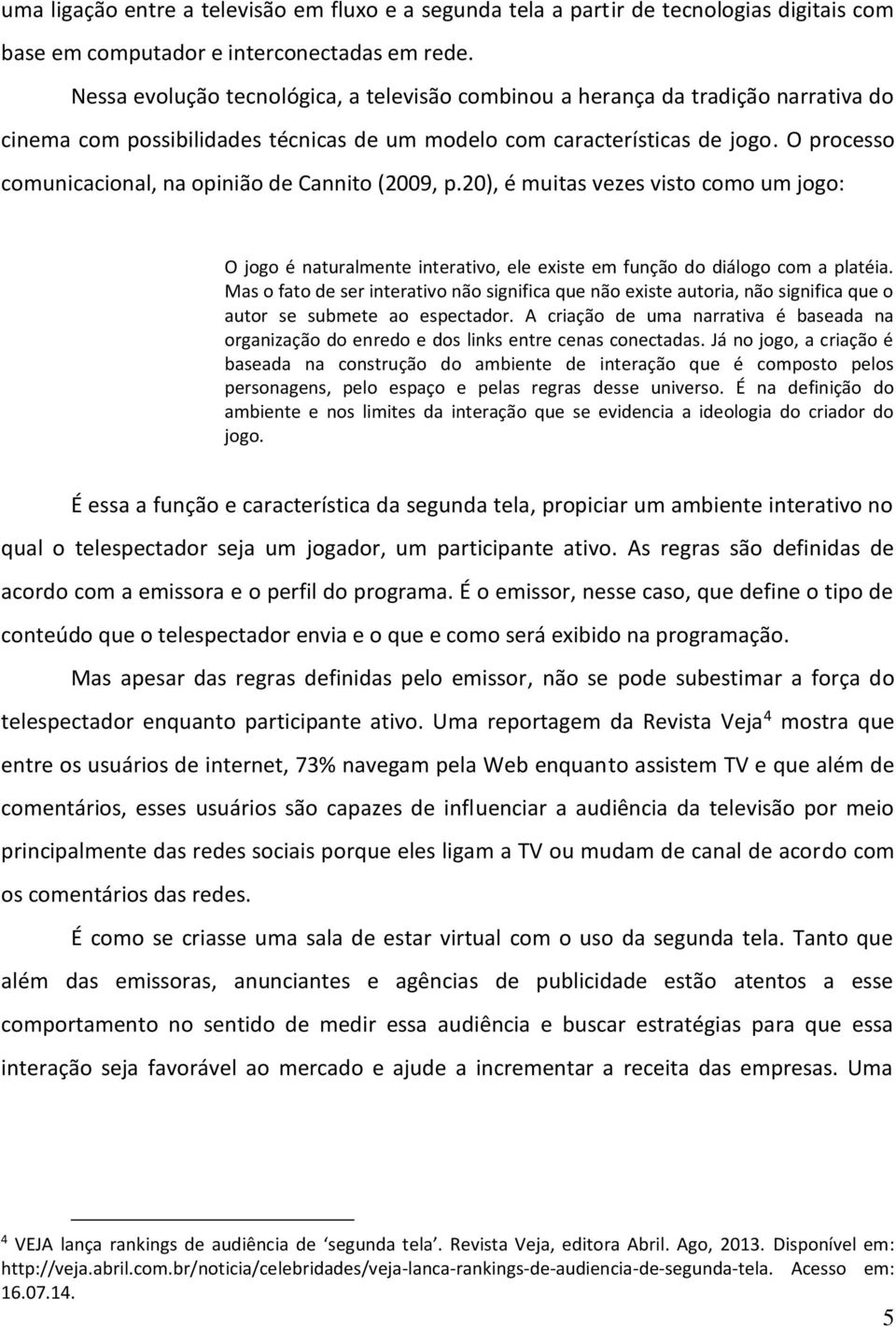 uma ligação entre a televisão em fluxo e a segunda tela a partir de tecnologias digitais com base em computador e interconectadas em rede.

Nessa evolução tecnológica, a televisão combinou a herança da tradição narrativa do cinema com possibilidades técnicas de um modelo com características de jogo. O processo comunicacional, na opinião de Cannito (2009, p.20), é muitas vezes visto como um jogo:

O jogo é naturalmente interativo, ele existe em função do diálogo com a platéia. Mas o fato de ser interativo não significa que não existe autoria, não significa que o autor se submete ao espectador. A criação de uma narrativa é baseada na organização do enredo e dos links entre cenas conectadas. Já no jogo, a criação é baseada na construção do ambiente de interação que é composto pelos personagens, pelo espaço e pelas regras desse universo. É na definição do ambiente e nos limites da interação que se evidencia a ideologia do criador do jogo.

É essa a função e característica da segunda tela, propiciar um ambiente interativo no qual o telespectador seja um jogador, um participante ativo. As regras são definidas de acordo com a emissora e o perfil do programa. É o emissor, nesse caso, que define o tipo de conteúdo que o telespectador envia e o que e como será exibido na programação.

Mas apesar das regras definidas pelo emissor, não se pode subestimar a força do telespectador enquanto participante ativo. Uma reportagem da Revista Veja$^4$ mostra que entre os usuários de internet, 73% navegam pela Web enquanto assistem TV e que além de comentários, esses usuários são capazes de influenciar a audiência da televisão por meio principalmente das redes sociais porque eles ligam a TV ou mudam de canal de acordo com os comentários das redes.

É como se criasse uma sala de estar virtual com o uso da segunda tela. Tanto que além das emissoras, anunciantes e agências de publicidade estão atentos a esse comportamento no sentido de medir essa audiência e buscar estratégias para que essa interação seja favorável ao mercado e ajude a incrementar a receita das empresas. Uma

$^4$ VEJA lança rankings de audiência de ‘segunda tela’. Revista Veja, editora Abril. Ago, 2013. Disponível em: http://veja.abril.com.br/noticia/celebridades/veja-lanca-rankings-de-audiencia-de-segunda-tela. Acesso em: 16.07.14.

5